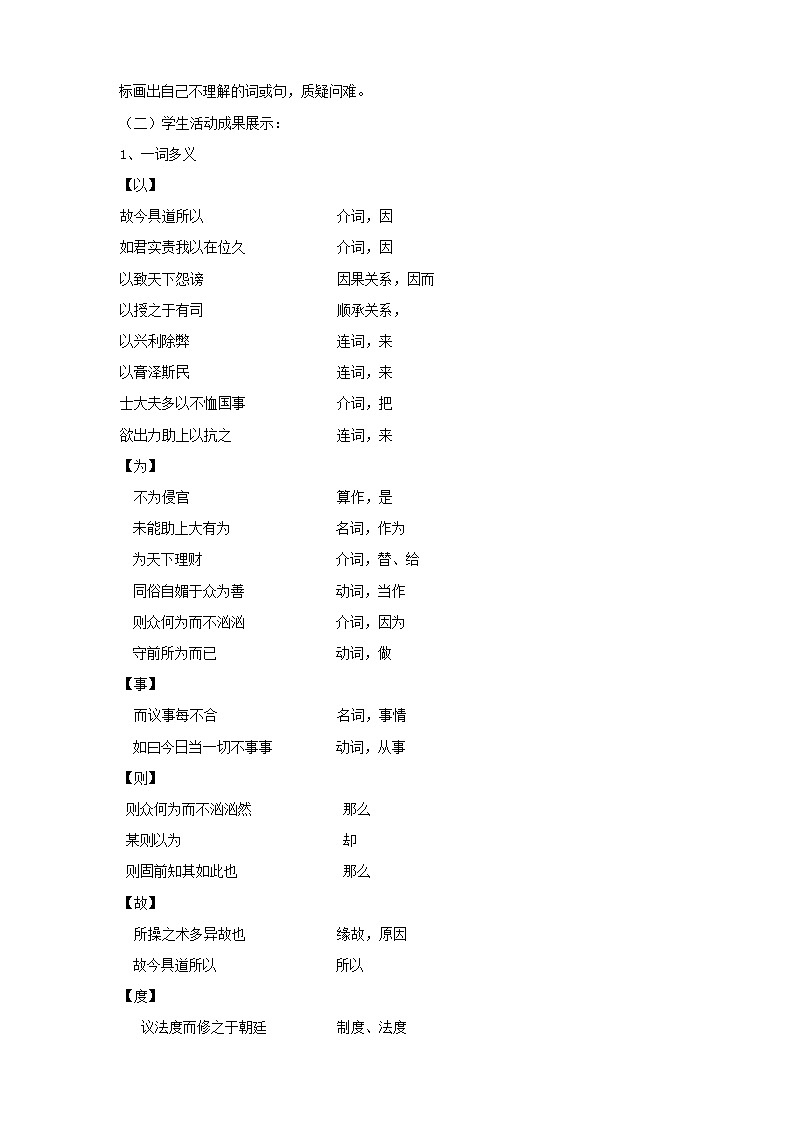 标画出自己不理解的词或句，质疑问难。

（二）学生活动成果展示：

1、一词多义

【以】

故今具道所以　　介词，因

如君实责我以在位久　　介词，因

以致天下怨谤　　因果关系，因而

以授之于有司　　顺承关系，

以兴利除弊　　连词，来

以膏泽斯民　　连词，来

士大夫多以不恤国事　　介词，把

欲出力助上以抗之　　连词，来

【为】

不为侵官　　算作，是

未能助上大有为　　名词，作为

为天下理财　　介词，替、给

同俗自媚于众为善　　动词，当作

则众何为而不汹汹　　介词，因为

守前所为而已　　动词，做

【事】

而议事每不合　　名词，事情

如曰今日当一切不事事　　动词，从事

【则】

则众何为而不汹汹然　　那么

某则以为　　却

则固前知其如此也　　那么

【故】

所操之术多异故也　　缘故，原因

故今具道所以　　所以

【度】

议法度而修之于朝廷　　制度、法度